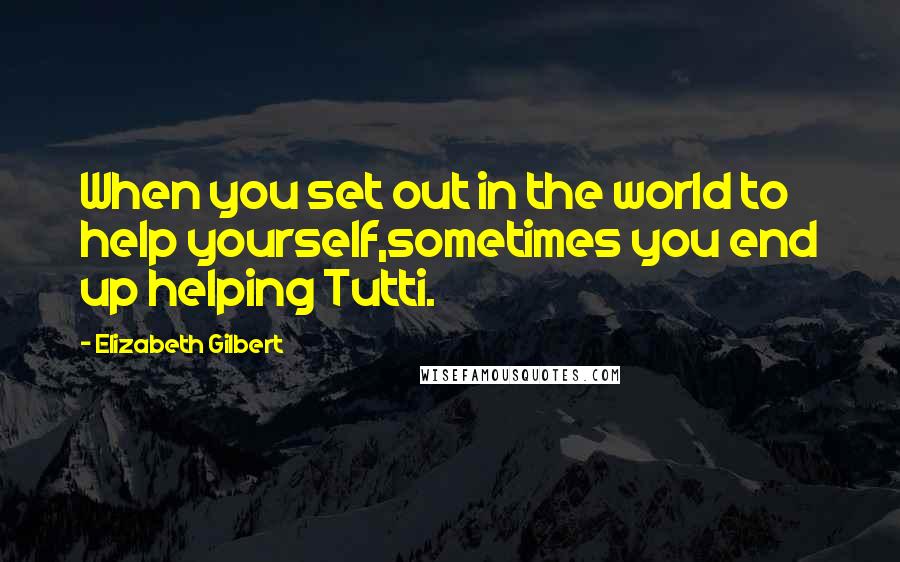 When you set out in the world to help yourself,sometimes you end up helping Tutti.

- Elizabeth Gilbert

WISEFAMOUSQUOTES.COM